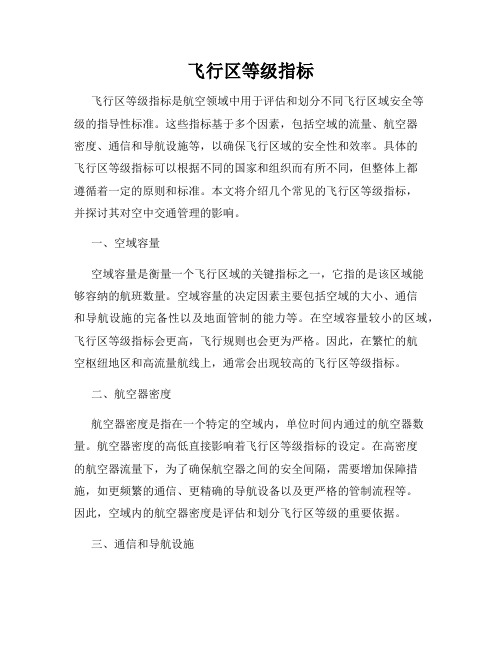 飞行区等级指标

飞行区等级指标是航空领域中用于评估和划分不同飞行区域安全等级的指导性标准。这些指标基于多个因素，包括空域的流量、航空器密度、通信和导航设施等，以确保飞行区域的安全性和效率。具体的飞行区等级指标可以根据不同的国家和组织而有所不同，但整体上都遵循着一定的原则和标准。本文将介绍几个常见的飞行区等级指标，并探讨其对空中交通管理的影响。

一、空域容量

空域容量是衡量一个飞行区域的关键指标之一，它指的是该区域能够容纳的航班数量。空域容量的决定因素主要包括空域的大小、通信和导航设施的完备性以及地面管制的能力等。在空域容量较小的区域，飞行区等级指标会更高，飞行规则也会更为严格。因此，在繁忙的航空枢纽地区和高流量航线上，通常会出现较高的飞行区等级指标。

二、航空器密度

航空器密度是指在一个特定的空域内，单位时间内通过的航空器数量。航空器密度的高低直接影响着飞行区等级指标的设定。在高密度的航空器流量下，为了确保航空器之间的安全间隔，需要增加保障措施，如更频繁的通信、更精确的导航设备以及更严格的管制流程等。因此，空域内的航空器密度是评估和划分飞行区等级的重要依据。

三、通信和导航设施